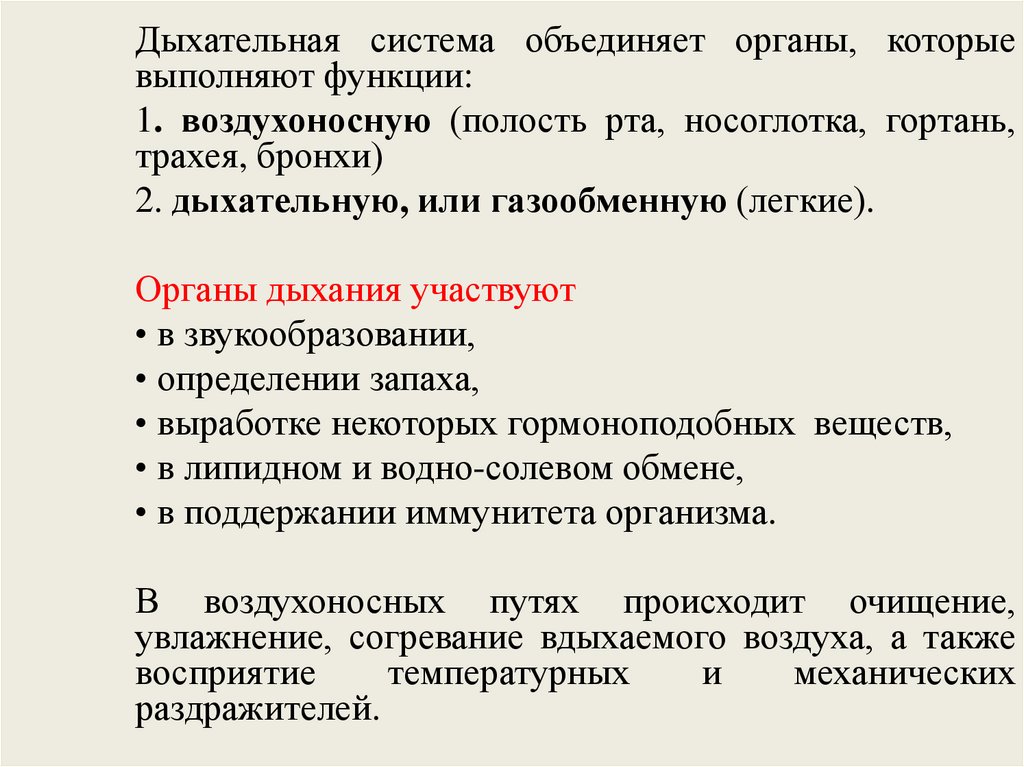 Дыхательная система объединяет органы, которые выполняют функции:

1. воздухоносную (полость рта, носоглотка, гортань, трахея, бронхи)

2. дыхательную, или газообменную (легкие).

Органы дыхания участвуют

• в звукообразовании,

• определении запаха,

• выработке некоторых гормоноподобных веществ,

• в липидном и водно-солевом обмене,

• в поддержании иммунитета организма.

В воздухоносных путях происходит очищение, увлажнение, согревание вдыхаемого воздуха, а также восприятие температурных и механических раздражителей.